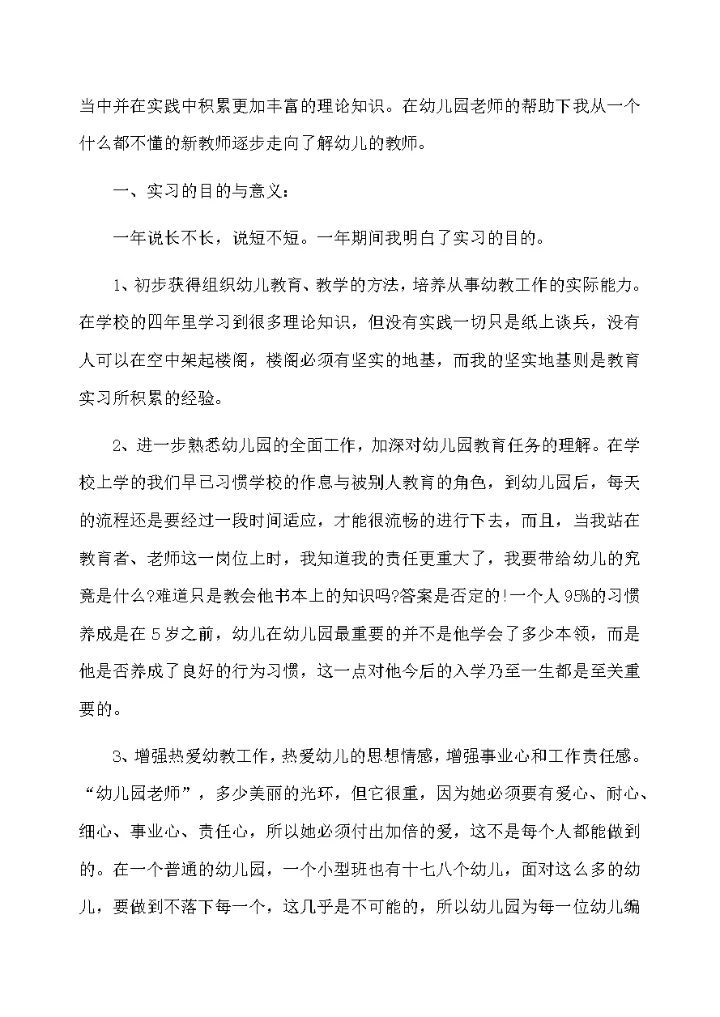 当中并在实践中积累更加丰富的理论知识。在幼儿园老师的帮助下我从一个什么都不懂的新教师逐步走向了解幼儿的教师。

一、实习的目的与意义：

一年说长不长，说短不短。一年期间我明白了实习的目的。

1、初步获得组织幼儿教育、教学的方法，培养从事幼教工作的实际能力。在学校的四年里学习到很多理论知识，但没有实践一切只是纸上谈兵，没有人可以在空中架起楼阁，楼阁必须有坚实的地基，而我的坚实地基则是教育实习所积累的经验。

2、进一步熟悉幼儿园的全面工作，加深对幼儿园教育任务的理解。在学校上学的我们早已习惯学校的作息与被别人教育的角色，到幼儿园后，每天的流程还是要经过一段时间适应，才能很流畅的进行下去，而且，当我站在教育者、老师这一岗位上时，我知道我的责任更重大了，我要带给幼儿的究竟是什么?难道只是教会他书本上的知识吗?答案是否定的!一个人95%的习惯养成是在5岁之前，幼儿在幼儿园最重要的并不是他学会了多少本领，而是他是否养成了良好的行为习惯，这一点对他今后的入学乃至一生都是至关重要的。

3、增强热爱幼教工作，热爱幼儿的思想情感，增强事业心和工作责任感。“幼儿园老师”，多少美丽的光环，但它很重，因为她必须要有爱心、耐心、细心、事业心、责任心，所以她必须付出加倍的爱，这不是每个人都能做到的。在一个普通的幼儿园，一个小型班也有十七八个幼儿，面对这么多的幼儿，要做到不落下每一个，这几乎是不可能的，所以幼儿园为每一位幼儿编